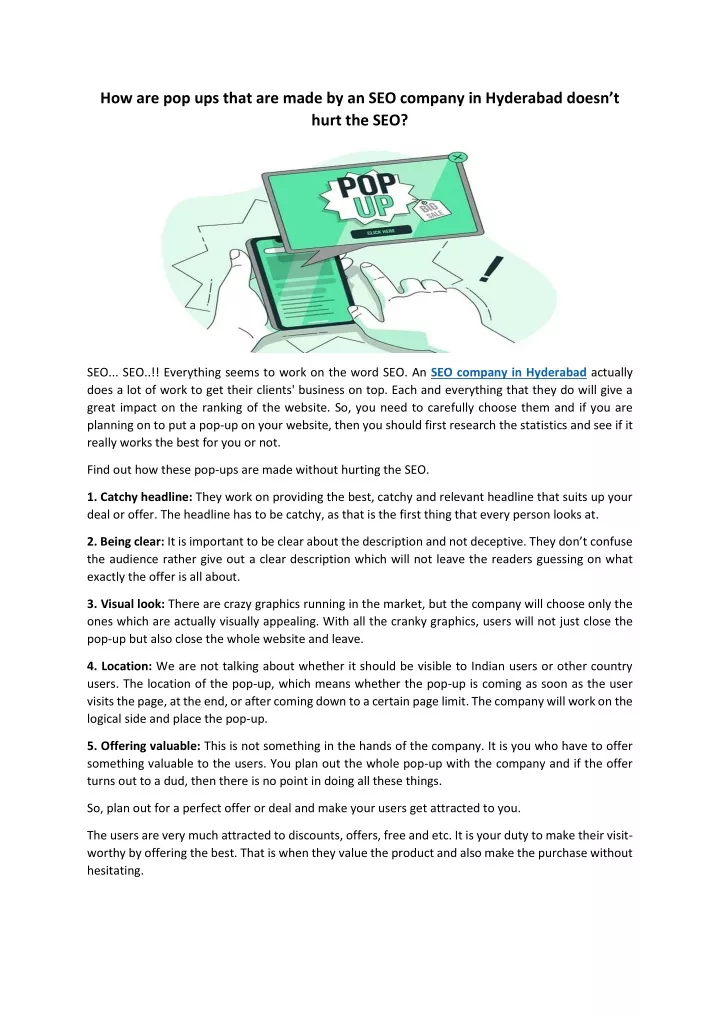 How are pop ups that are made by an SEO company in Hyderabad doesn't hurt the SEO?

POP UP

BIG SALE

CLICK HERE

SEO... SEO..!! Everything seems to work on the word SEO. An SEO company in Hyderabad actually does a lot of work to get their clients' business on top. Each and everything that they do will give a great impact on the ranking of the website. So, you need to carefully choose them and if you are planning on to put a pop-up on your website, then you should first research the statistics and see if it really works the best for you or not.

Find out how these pop-ups are made without hurting the SEO.

1. Catchy headline: They work on providing the best, catchy and relevant headline that suits up your deal or offer. The headline has to be catchy, as that is the first thing that every person looks at.

2. Being clear: It is important to be clear about the description and not deceptive. They don't confuse the audience rather give out a clear description which will not leave the readers guessing on what exactly the offer is all about.

3. Visual look: There are crazy graphics running in the market, but the company will choose only the ones which are actually visually appealing. With all the cranky graphics, users will not just close the pop-up but also close the whole website and leave.

4. Location: We are not talking about whether it should be visible to Indian users or other country users. The location of the pop-up, which means whether the pop-up is coming as soon as the user visits the page, at the end, or after coming down to a certain page limit. The company will work on the logical side and place the pop-up.

5. Offering valuable: This is not something in the hands of the company. It is you who have to offer something valuable to the users. You plan out the whole pop-up with the company and if the offer turns out to a dud, then there is no point in doing all these things.

So, plan out for a perfect offer or deal and make your users get attracted to you.

The users are very much attracted to discounts, offers, free and etc. It is your duty to make their visit-worthy by offering the best. That is when they value the product and also make the purchase without hesitating.